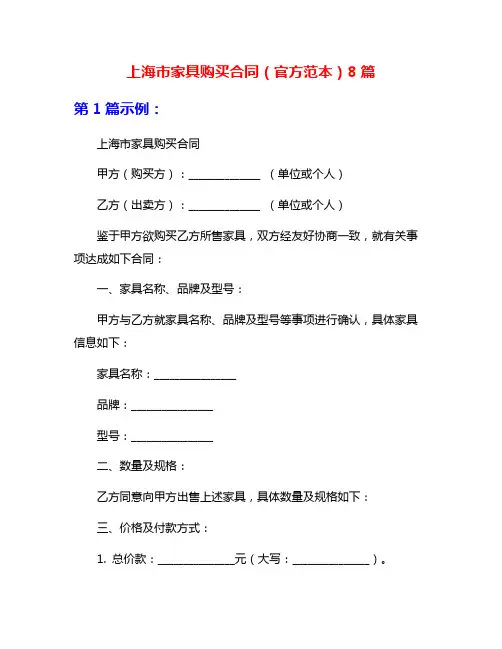 上海市家具购买合同（官方范本）8 篇

第 1 篇示例：

上海市家具购买合同

甲方（购买方）：____________ （单位或个人）

乙方（出卖方）：____________ （单位或个人）

鉴于甲方欲购买乙方所售家具，双方经友好协商一致，就有关事项达成如下合同：

一、家具名称、品牌及型号：

甲方与乙方就家具名称、品牌及型号等事项进行确认，具体家具信息如下：

家具名称：______________

品牌：______________

型号：______________

二、数量及规格：

乙方同意向甲方出售上述家具，具体数量及规格如下：

三、价格及付款方式：

1. 总价款：_____________元（大写：_____________）。